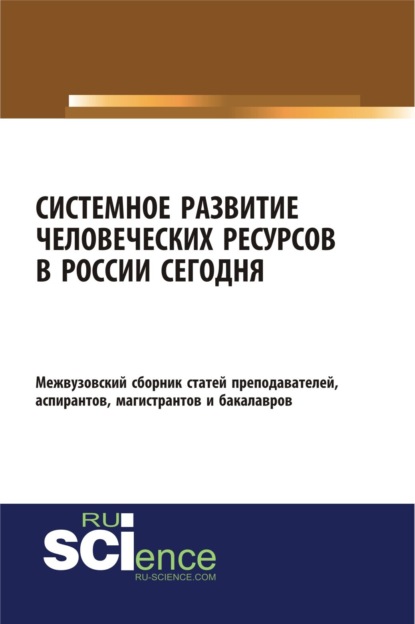 СИСТЕМНОЕ РАЗВИТИЕ ЧЕЛОВЕЧЕСКИХ РЕСУРСОВ В РОССИИ СЕГОДНЯ

Межвузовский сборник статей преподавателей, аспирантов, магистрантов и бакалавров

RU
SCIence
RU-SCIENCE.COM